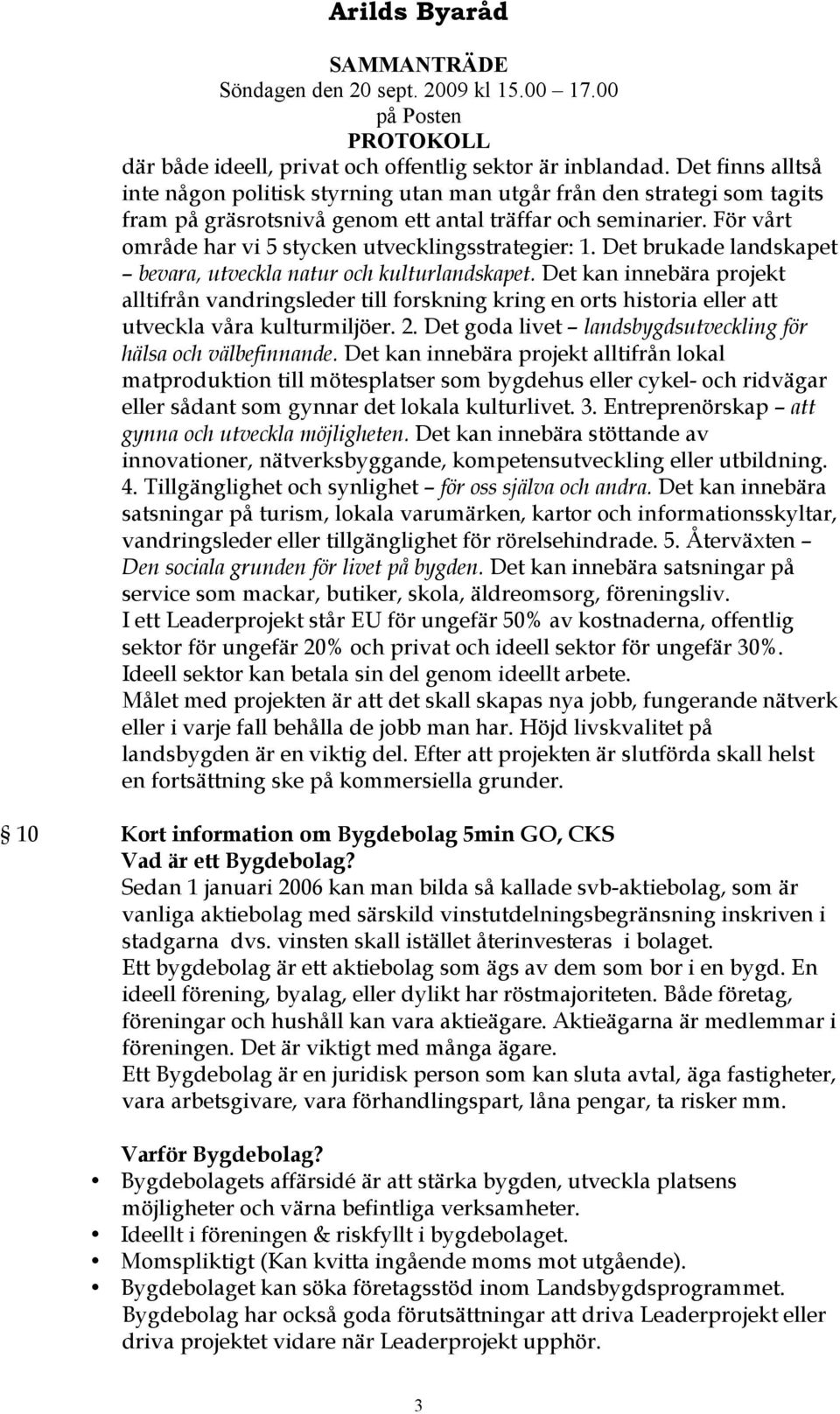 Arilds Byaråd

SAMMANTRÄDE
Söndagen den 20 sept. 2009 kl 15.00 – 17.00
på Posten
PROTOKOLL

där både ideell, privat och offentlig sektor är inblandad. Det finns alltså inte någon politisk styrning utan man utgår från den strategi som tagits fram på gräsrotsnivå genom ett antal träffar och seminarier. För vårt område har vi 5 stycken utvecklingsstrategier: 1. Det brukade landskapet – bevara, utveckla natur och kulturlandskapet. Det kan innebära projekt alltifrån vandringsleder till forskning kring en orts historia eller att utveckla våra kulturmiljöer. 2. Det goda livet – landsbygdsutveckling för hälsa och välbefinnande. Det kan innebära projekt alltifrån lokal matproduktion till mötesplatser som bygdehus eller cykel- och ridvägar eller sådant som gynnar det lokala kulturlivet. 3. Entreprenörskap – att gynna och utveckla möjligheten. Det kan innebära stöttande av innovationer, nätverksbyggande, kompetensutveckling eller utbildning. 4. Tillgänglighet och synlighet – för oss själva och andra. Det kan innebära satsningar på turism, lokala varumärken, kartor och informationsskyltar, vandringsleder eller tillgänglighet för rörelsehindrade. 5. Återväxten – Den sociala grunden för livet på bygden. Det kan innebära satsningar på service som mackar, butiker, skola, äldreomsorg, föreningsliv.
I ett Leaderprojekt står EU för ungefär 50% av kostnaderna, offentlig sektor för ungefär 20% och privat och ideell sektor för ungefär 30%. Ideell sektor kan betala sin del genom ideellt arbete.
Målet med projekten är att det skall skapas nya jobb, fungerande nätverk eller i varje fall behålla de jobb man har. Höjd livskvalitet på landsbygden är en viktig del. Efter att projekten är slutförda skall helst en fortsättning ske på kommersiella grunder.

10 Kort information om Bygdebolag 5min GO, CKS
Vad är ett Bygdebolag?
Sedan 1 januari 2006 kan man bilda så kallade svb-aktiebolag, som är vanliga aktiebolag med särskild vinstutdelningsbegränsning inskriven i stadgarna dvs. vinsten skall istället återinvesteras i bolaget.
Ett bygdebolag är ett aktiebolag som ägs av dem som bor i en bygd. En ideell förening, byalag, eller dylikt har röstmajoriteten. Både företag, föreningar och hushåll kan vara aktieägare. Aktieägarna är medlemmar i föreningen. Det är viktigt med många ägare.
Ett Bygdebolag är en juridisk person som kan sluta avtal, äga fastigheter, vara arbetsgivare, vara förhandlingspart, låna pengar, ta risker mm.

Varför Bygdebolag?
• Bygdebolagets affärsidé är att stärka bygden, utveckla platsens möjligheter och värna befintliga verksamheter.
• Ideellt i föreningen & riskfyllt i bygdebolaget.
• Momspliktigt (Kan kvitta ingående moms mot utgående).
• Bygdebolaget kan söka företagsstöd inom Landsbygdsprogrammet. Bygdebolag har också goda förutsättningar att driva Leaderprojekt eller driva projektet vidare när Leaderprojekt upphör.

3